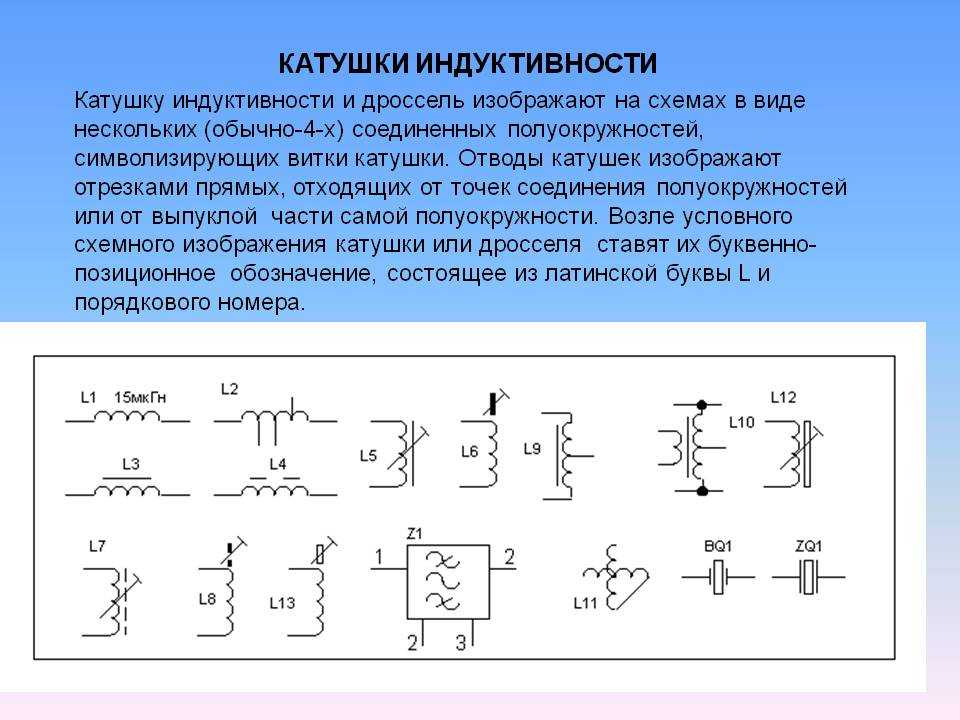 КАТУШКИ ИНДУКТИВНОСТИ

Катушку индуктивности и дроссель изображают на схемах в виде нескольких (обычно-4-х) соединенных полуокружностей, символизирующих витки катушки. Отводы катушек изображают отрезками прямых, отходящих от точек соединения полуокружностей или от выпуклой части самой полуокружности. Возле условного схемного изображения катушки или дросселя ставят их буквенно-позиционное обозначение, состоящее из латинской буквы L и порядкового номера.

L1 15мкГн
L2
L3
L4
L5
L6
L9
L10
L12
L7
L8
L13
Z1
1
2
2
3
L11
BQ1
ZQ1